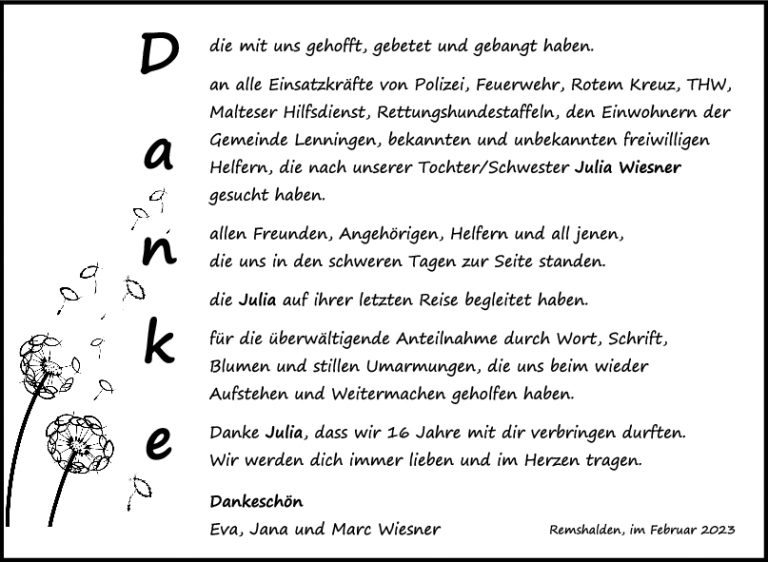 D
a
n
k
e

die mit uns gehofft, gebetet und gebangt haben.

an alle Einsatzkräfte von Polizei, Feuerwehr, Rotem Kreuz, THW, Malteser Hilfsdienst, Rettungshundestaffeln, den Einwohnern der Gemeinde Lenningen, bekannten und unbekannten freiwilligen Helfern, die nach unserer Tochter/Schwester Julia Wiesner gesucht haben.

allen Freunden, Angehörigen, Helfern und all jenen,
die uns in den schweren Tagen zur Seite standen.

die Julia auf ihrer letzten Reise begleitet haben.

für die überwältigende Anteilnahme durch Wort, Schrift, Blumen und stillen Umarmungen, die uns beim wieder Aufstehen und Weitermachen geholfen haben.

Danke Julia, dass wir 16 Jahre mit dir verbringen durften.
Wir werden dich immer lieben und im Herzen tragen.

Dankeschön
Eva, Jana und Marc Wiesner

Remshalden, im Februar 2023